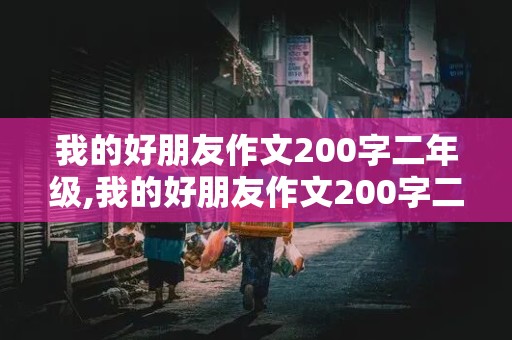 我的好朋友作文200字二年级,我的好朋友作文200字二